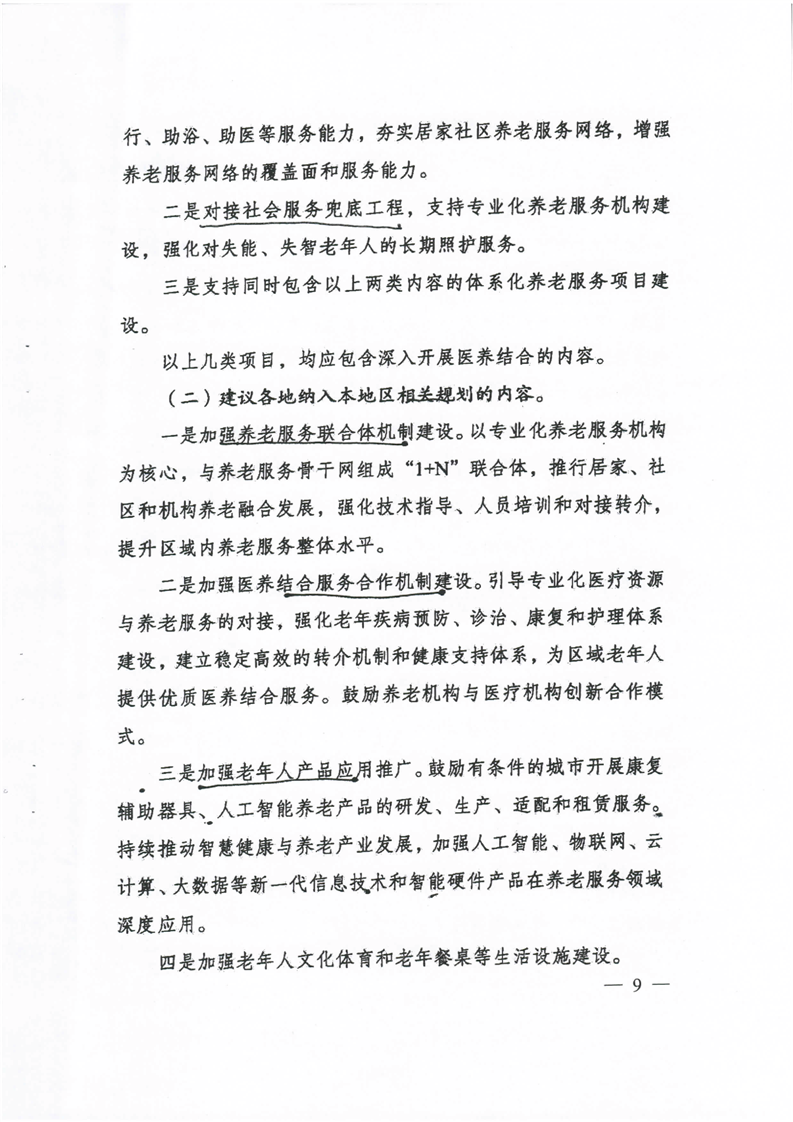 行、助浴、助医等服务能力，夯实居家社区养老服务网络，增强养老服务网络的覆盖面和服务能力。

二是对接社会服务兜底工程，支持专业化养老服务机构建设，强化对失能、失智老年人的长期照护服务。

三是支持同时包含以上两类内容的体系化养老服务项目建设。

以上几类项目，均应包含深入开展医养结合的内容。

（二）建议各地纳入本地区相关规划的内容。

一是加强养老服务联合体机制建设。以专业化养老服务机构为核心，与养老服务骨干网组成“1+N”联合体，推行居家、社区和机构养老融合发展，强化技术指导、人员培训和对接转介，提升区域内养老服务整体水平。

二是加强医养结合服务合作机制建设。引导专业化医疗资源与养老服务的对接，强化老年疾病预防、诊治、康复和护理体系建设，建立稳定高效的转介机制和健康支持体系，为区域老年人提供优质医养结合服务。鼓励养老机构与医疗机构创新合作模式。

三是加强老年人产品应用推广。鼓励有条件的城市开展康复辅助器具、人工智能养老产品的研发、生产、适配和租赁服务。持续推动智慧健康与养老产业发展，加强人工智能、物联网、云计算、大数据等新一代信息技术和智能硬件产品在养老服务领域深度应用。

四是加强老年人文化体育和老年餐桌等生活设施建设。

— 9 —